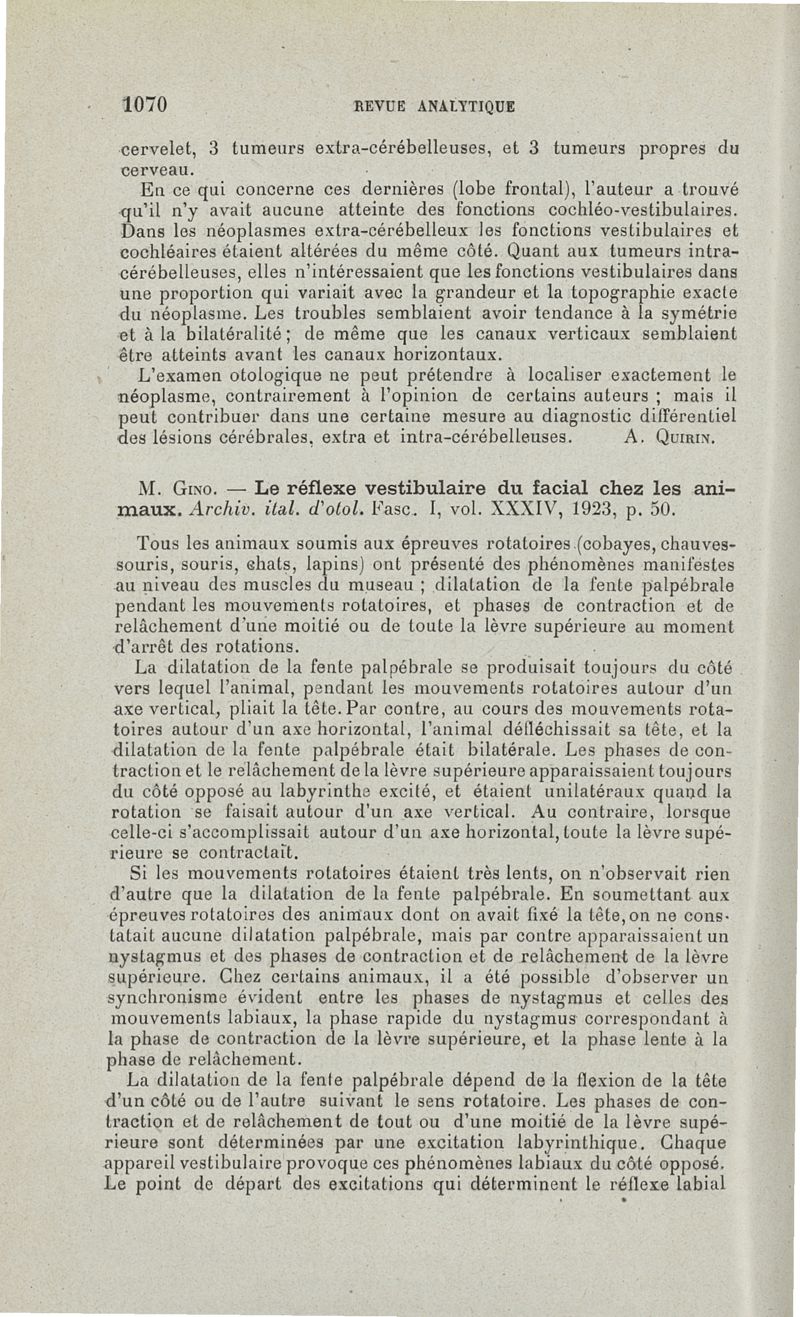 1070 REVUE ANALYTIQUE

cervelet, 3 tumeurs extra-cérébelleuses, et 3 tumeurs propres du cerveau.

En ce qui concerne ces dernières (lobe frontal), l'auteur a trouvé qu'il n'y avait aucune atteinte des fonctions cochléo-vestibulaires. Dans les néoplasmes extra-cérébelleux les fonctions vestibulaires et cochléaires étaient altérées du même côté. Quant aux tumeurs intra-cérébelleuses, elles n'intéressaient que les fonctions vestibulaires dans une proportion qui variait avec la grandeur et la topographie exacte du néoplasme. Les troubles semblaient avoir tendance à la symétrie et à la bilatéralité ; de même que les canaux verticaux semblaient être atteints avant les canaux horizontaux.

L'examen otologique ne peut prétendre à localiser exactement le néoplasme, contrairement à l'opinion de certains auteurs ; mais il peut contribuer dans une certaine mesure au diagnostic différentiel des lésions cérébrales, extra et intra-cérébelleuses. A. Quirin.

M. Gino. — Le réflexe vestibulaire du facial chez les animaux. Archiv. ital. d'otol. Fasc. I, vol. XXXIV, 1923, p. 50.

Tous les animaux soumis aux épreuves rotatoires (cobayes, chauves-souris, souris, chats, lapins) ont présenté des phénomènes manifestes au niveau des muscles du museau ; dilatation de la fente palpébrale pendant les mouvements rotatoires, et phases de contraction et de relâchement d'une moitié ou de toute la lèvre supérieure au moment d'arrêt des rotations.

La dilatation de la fente palpébrale se produisait toujours du côté vers lequel l'animal, pendant les mouvements rotatoires autour d'un axe vertical, pliait la tête. Par contre, au cours des mouvements rotatoires autour d'un axe horizontal, l'animal défléchissait sa tête, et la dilatation de la fente palpébrale était bilatérale. Les phases de contraction et le relâchement de la lèvre supérieure apparaissaient toujours du côté opposé au labyrinthe excité, et étaient unilatéraux quand la rotation se faisait autour d'un axe vertical. Au contraire, lorsque celle-ci s'accomplissait autour d'un axe horizontal, toute la lèvre supérieure se contractait.

Si les mouvements rotatoires étaient très lents, on n'observait rien d'autre que la dilatation de la fente palpébrale. En soumettant aux épreuves rotatoires des animaux dont on avait fixé la tête, on ne constatait aucune dilatation palpébrale, mais par contre apparaissaient un nystagmus et des phases de contraction et de relâchement de la lèvre supérieure. Chez certains animaux, il a été possible d'observer un synchronisme évident entre les phases de nystagmus et celles des mouvements labiaux, la phase rapide du nystagmus correspondant à la phase de contraction de la lèvre supérieure, et la phase lente à la phase de relâchement.

La dilatation de la fente palpébrale dépend de la flexion de la tête d'un côté ou de l'autre suivant le sens rotatoire. Les phases de contraction et de relâchement de tout ou d'une moitié de la lèvre supérieure sont déterminées par une excitation labyrinthique. Chaque appareil vestibulaire provoque ces phénomènes labiaux du côté opposé. Le point de départ des excitations qui déterminent le réflexe labial